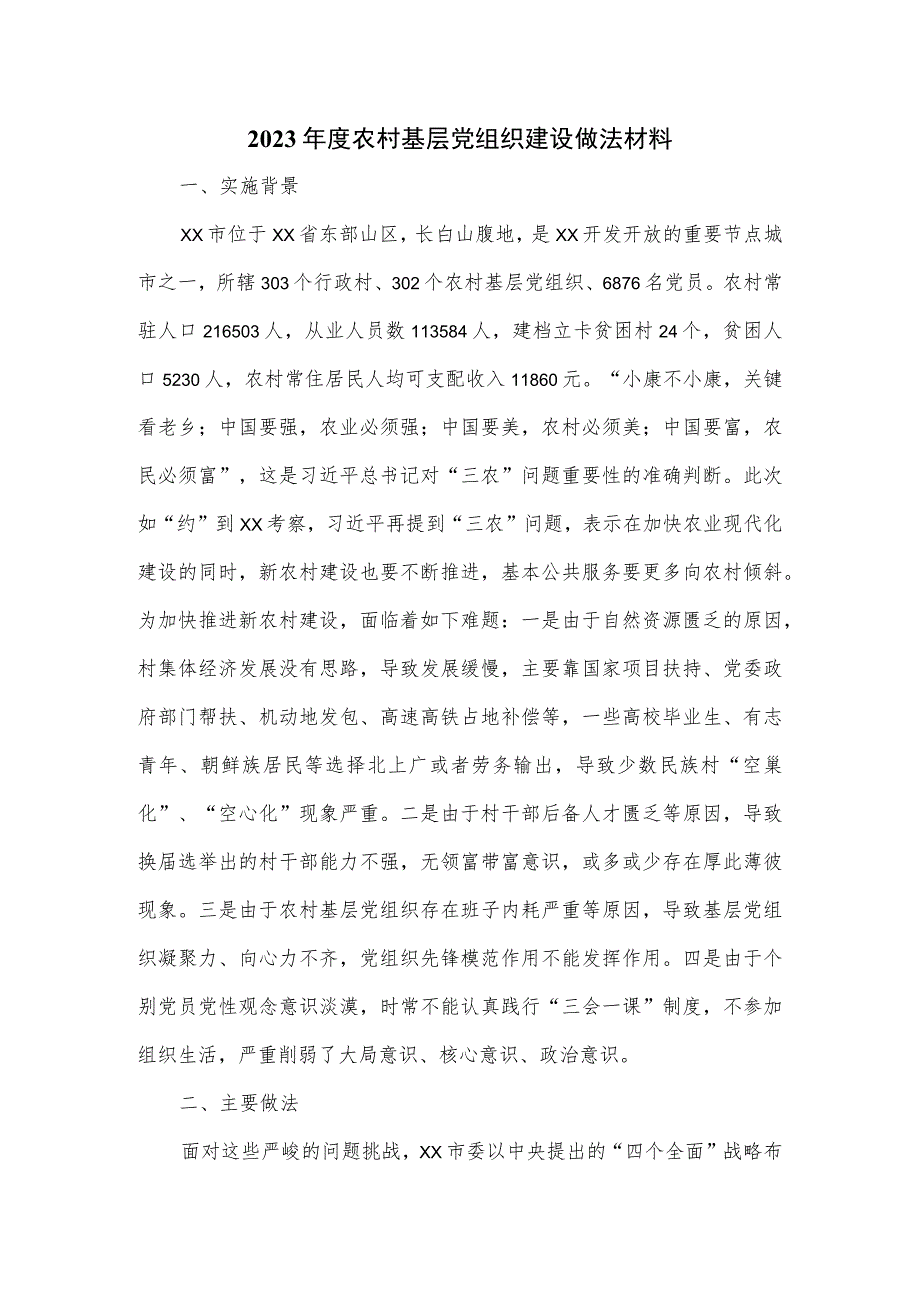 2023年度农村基层党组织建设做法材料

一、实施背景

XX市位于XX省东部山区，长白山腹地，是XX开发开放的重要节点城市之一，所辖303个行政村、302个农村基层党组织、6876名党员。农村常驻人口216503人，从业人员数113584人，建档立卡贫困村24个，贫困人口5230人，农村常住居民人均可支配收入11860元。“小康不小康，关键看老乡；中国要强，农业必须强；中国要美，农村必须美；中国要富，农民必须富”，这是习近平总书记对“三农”问题重要性的准确判断。此次如“约”到XX考察，习近平再提到“三农”问题，表示在加快农业现代化建设的同时，新农村建设也要不断推进，基本公共服务要更多向农村倾斜。为加快推进新农村建设，面临着如下难题：一是由于自然资源匮乏的原因，村集体经济发展没有思路，导致发展缓慢，主要靠国家项目扶持、党委政府部门帮扶、机动地发包、高速高铁占地补偿等，一些高校毕业生、有志青年、朝鲜族居民等选择北上广或者劳务输出，导致少数民族村“空巢化”、“空心化”现象严重。二是由于村干部后备人才匮乏等原因，导致换届选举出的村干部能力不强，无领富带富意识，或多或少存在厚此薄彼现象。三是由于农村基层党组织存在班子内耗严重等原因，导致基层党组织凝聚力、向心力不齐，党组织先锋模范作用不能发挥作用。四是由于个别党员党性观念意识淡漠，时常不能认真践行“三会一课”制度，不参加组织生活，严重削弱了大局意识、核心意识、政治意识。

二、主要做法

面对这些严峻的问题挑战，XX市委以中央提出的“四个全面”战略布